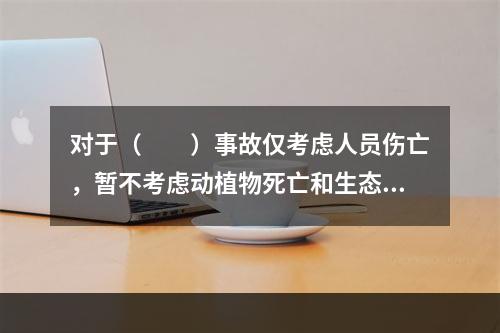 对于（　　）事故仅考虑人员伤亡，暂不考虑动植物死亡和生态...